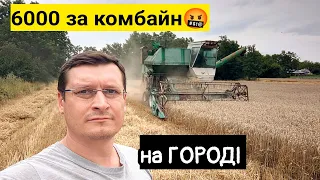 6000 за комбайн🤬

на ГОРОДІ